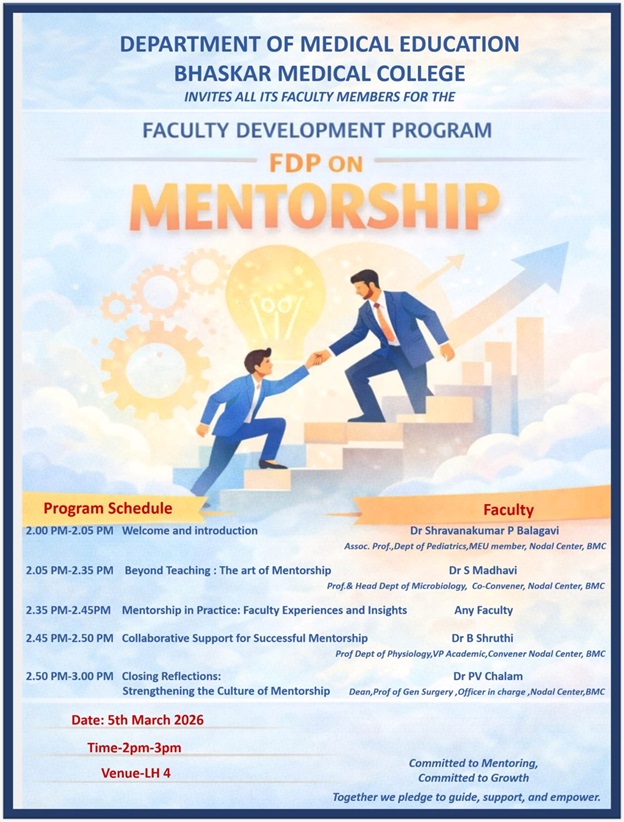 DEPARTMENT OF MEDICAL EDUCATION
BHASKAR MEDICAL COLLEGE
INVITES ALL ITS FACULTY MEMBERS FOR THE

FACULTY DEVELOPMENT PROGRAM
FDP ON
MENTORSHIP

Program Schedule

Faculty

2.00 PM-2.05 PM Welcome and introduction
Dr Shravanakumar P Balagavi
Assoc. Prof.,Dept of Pediatrics,MEU member, Nodal Center, BMC

2.05 PM-2.35 PM Beyond Teaching : The art of Mentorship
Dr S Madhavi
Prof.& Head Dept of Microbiology, Co-Convener, Nodal Center, BMC

2.35 PM-2.45PM Mentorship in Practice: Faculty Experiences and Insights
Any Faculty

2.45 PM-2.50 PM Collaborative Support for Successful Mentorship
Dr B Shruthi
Prof Dept of Physiology,VP Academic,Convener Nodal Center, BMC

2.50 PM-3.00 PM Closing Reflections: Strengthening the Culture of Mentorship
Dr PV Chalam
Dean,Prof of Gen Surgery ,Officer in charge ,Nodal Center,BMC

Date: 5th March 2026

Time-2pm-3pm

Venue-LH 4

Committed to Mentoring,
Committed to Growth
Together we pledge to guide, support, and empower.